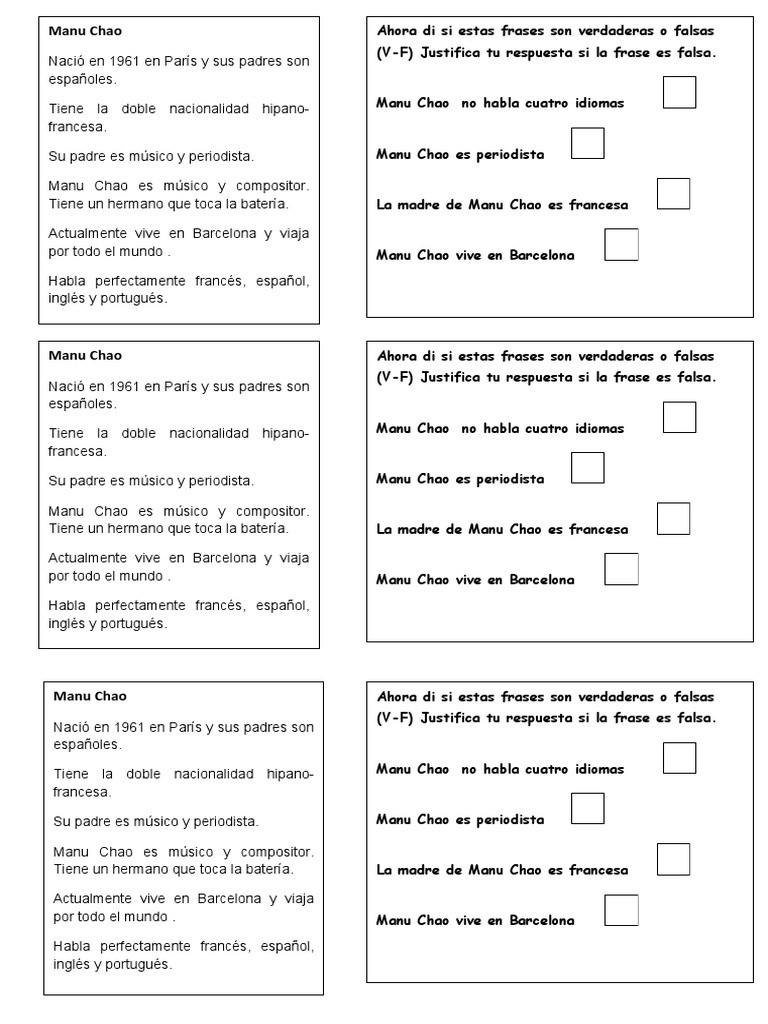 Manu Chao

Nació en 1961 en París y sus padres son españoles.

Tiene la doble nacionalidad hipano-francesa.

Su padre es músico y periodista.

Manu Chao es músico y compositor. Tiene un hermano que toca la batería.

Actualmente vive en Barcelona y viaja por todo el mundo .

Habla perfectamente francés, español, inglés y portugués.

Ahora di si estas frases son verdaderas o falsas (V-F) Justifica tu respuesta si la frase es falsa.

Manu Chao no habla cuatro idiomas

Manu Chao es periodista

La madre de Manu Chao es francesa

Manu Chao vive en Barcelona

Manu Chao

Nació en 1961 en París y sus padres son españoles.

Tiene la doble nacionalidad hipano-francesa.

Su padre es músico y periodista.

Manu Chao es músico y compositor. Tiene un hermano que toca la batería.

Actualmente vive en Barcelona y viaja por todo el mundo .

Habla perfectamente francés, español, inglés y portugués.

Ahora di si estas frases son verdaderas o falsas (V-F) Justifica tu respuesta si la frase es falsa.

Manu Chao no habla cuatro idiomas

Manu Chao es periodista

La madre de Manu Chao es francesa

Manu Chao vive en Barcelona

Manu Chao

Nació en 1961 en París y sus padres son españoles.

Tiene la doble nacionalidad hipano-francesa.

Su padre es músico y periodista.

Manu Chao es músico y compositor. Tiene un hermano que toca la batería.

Actualmente vive en Barcelona y viaja por todo el mundo .

Habla perfectamente francés, español, inglés y portugués.

Ahora di si estas frases son verdaderas o falsas (V-F) Justifica tu respuesta si la frase es falsa.

Manu Chao no habla cuatro idiomas

Manu Chao es periodista

La madre de Manu Chao es francesa

Manu Chao vive en Barcelona